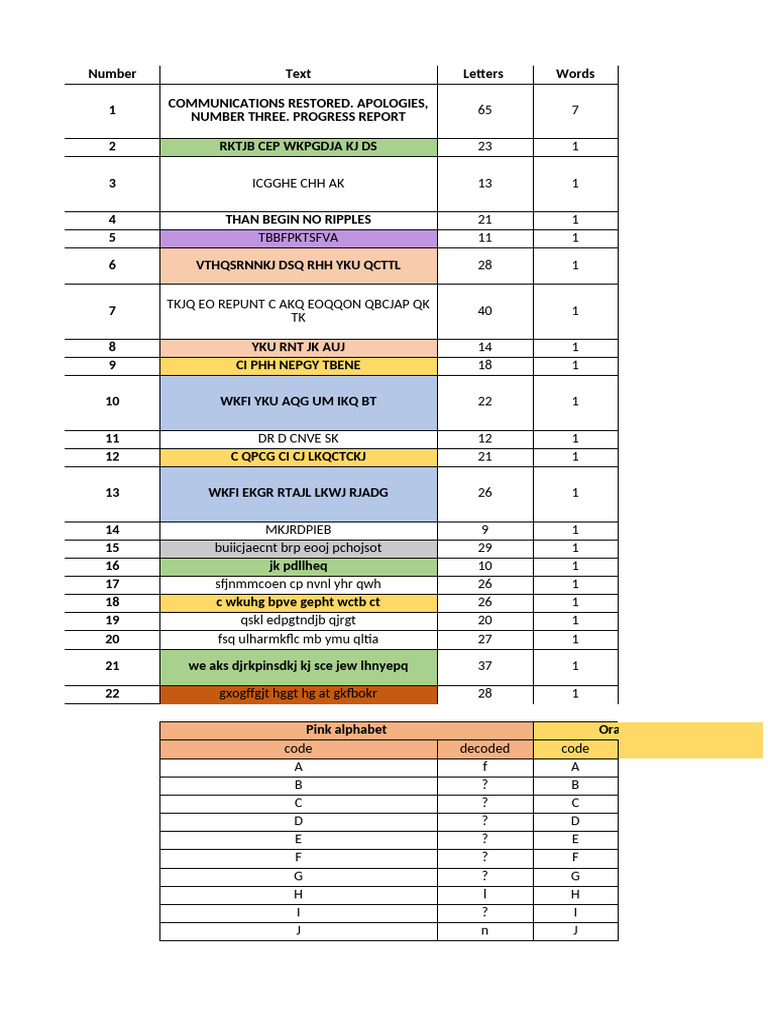 | Number | Text | Letters | Words |
|---|---|---|---|
| 1 | COMMUNICATIONS RESTORED. APOLOGIES, NUMBER THREE. PROGRESS REPORT | 65 | 7 |
| 2 | RKTJB CEP WKPGDJA KJ DS | 23 | 1 |
| 3 | ICGGHE CHH AK | 13 | 1 |
| 4 | THAN BEGIN NO RIPPLES | 21 | 1 |
| 5 | TBBFPKTSFVA | 11 | 1 |
| 6 | VTHQSRNNKJ DSQ RHH YKU QCTTL | 28 | 1 |
| 7 | TKJQ EO REPUNT C AKQ EOQQON QBCJAP QK TK | 40 | 1 |
| 8 | YKU RNT JK AUJ | 14 | 1 |
| 9 | CI PHH NEPGY TBENE | 18 | 1 |
| 10 | WKFI YKU AQG UM IKQ BT | 22 | 1 |
| 11 | DR D CNVE SK | 12 | 1 |
| 12 | C QPCG CI CJ LKQCTCKJ | 21 | 1 |
| 13 | WKFI EKGR RTAJL LKWJ RJADG | 26 | 1 |
| 14 | MKJRDPIEB | 9 | 1 |
| 15 | buiicjaecnt brp eooj pchojsot | 29 | 1 |
| 16 | jk pdllheq | 10 | 1 |
| 17 | sfjnmmcoen cp nvnl yhr qwh | 26 | 1 |
| 18 | c wkuhg bpve gepht wctb ct | 26 | 1 |
| 19 | qskl edpgtndjb qjrgt | 20 | 1 |
| 20 | fsq ulharmkflc mb ymu qltia | 27 | 1 |
| 21 | we aks djrkpinsdkj kj sce jew lhnyepq | 37 | 1 |
| 22 | gxogffgjt hggt hg at gkfbokr | 28 | 1 |

| Pink alphabet | | Ora |
|---|---|---|
| code | decoded | code |
| A | f | A |
| B | ? | B |
| C | ? | C |
| D | ? | D |
| E | ? | E |
| F | ? | F |
| G | ? | G |
| H | l | H |
| I | ? | I |
| J | n | J |